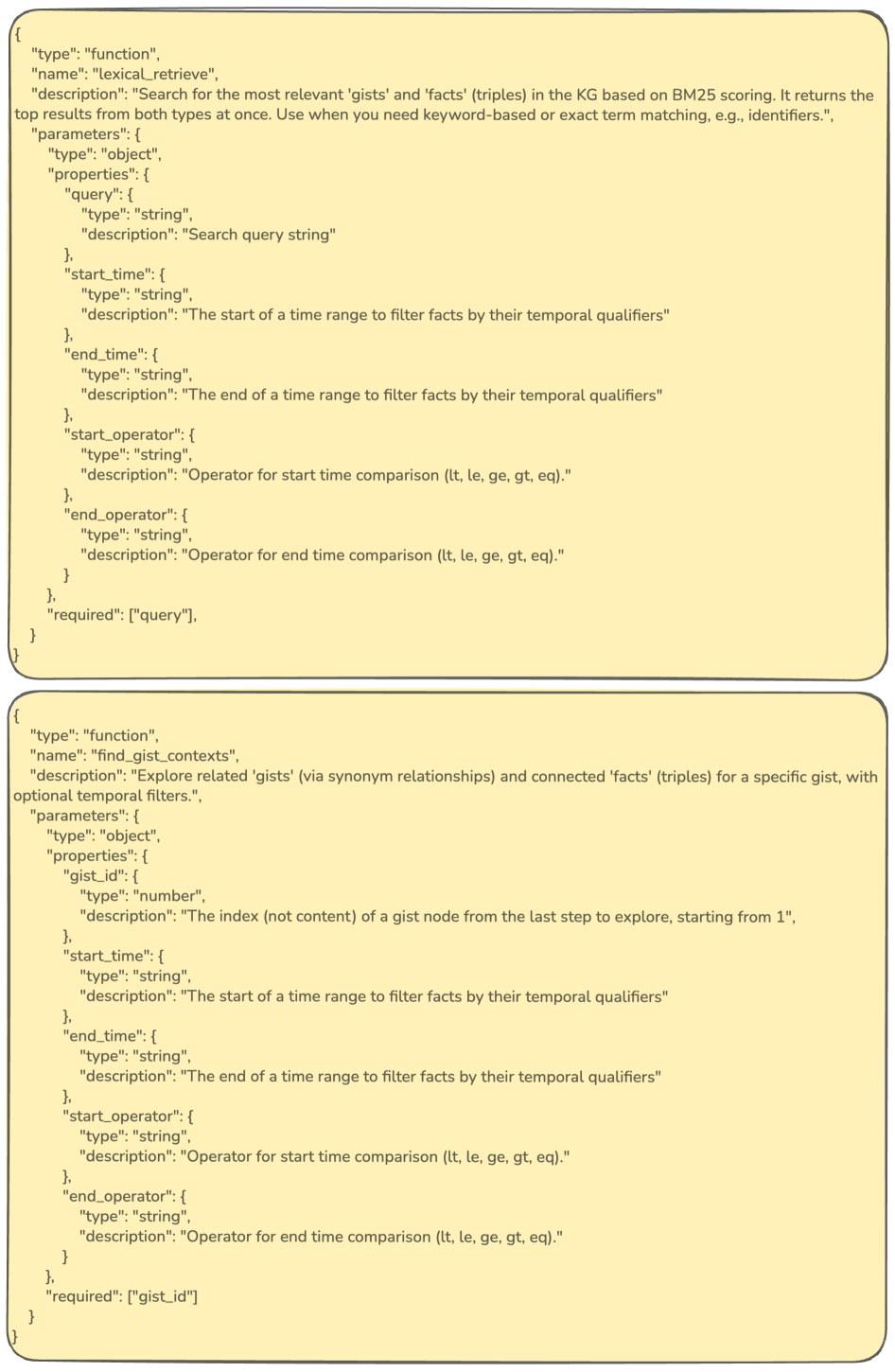 {
"type": "function",
"name": "lexical_retrieve",
"description": "Search for the most relevant 'gists' and 'facts' (triples) in the KG based on BM25 scoring. It returns the top results from both types at once. Use when you need keyword-based or exact term matching, e.g., identifiers.",
"parameters": {
"type": "object",
"properties": {
"query": {
"type": "string",
"description": "Search query string"
},
"start_time": {
"type": "string",
"description": "The start of a time range to filter facts by their temporal qualifiers"
},
"end_time": {
"type": "string",
"description": "The end of a time range to filter facts by their temporal qualifiers"
},
"start_operator": {
"type": "string",
"description": "Operator for start time comparison (lt, le, ge, gt, eq)."
},
"end_operator": {
"type": "string",
"description": "Operator for end time comparison (lt, le, ge, gt, eq)."
}
},
"required": ["query"],
}
}

{
"type": "function",
"name": "find_gist_contexts",
"description": "Explore related 'gists' (via synonym relationships) and connected 'facts' (triples) for a specific gist, with optional temporal filters.",
"parameters": {
"type": "object",
"properties": {
"gist_id": {
"type": "number",
"description": "The index (not content) of a gist node from the last step to explore, starting from 1",
},
"start_time": {
"type": "string",
"description": "The start of a time range to filter facts by their temporal qualifiers"
},
"end_time": {
"type": "string",
"description": "The end of a time range to filter facts by their temporal qualifiers"
},
"start_operator": {
"type": "string",
"description": "Operator for start time comparison (lt, le, ge, gt, eq)."
},
"end_operator": {
"type": "string",
"description": "Operator for end time comparison (lt, le, ge, gt, eq)."
}
},
"required": ["gist_id"]
}
}